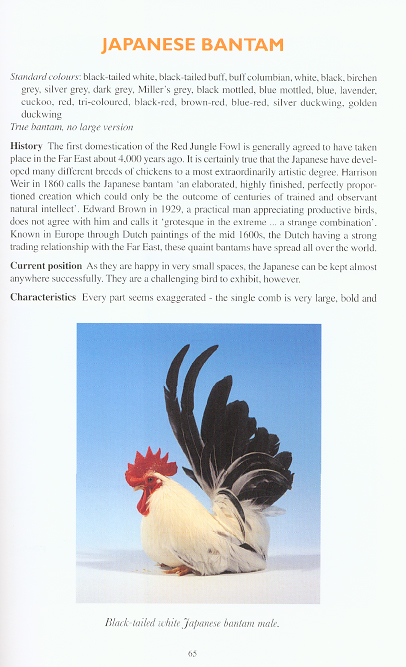 JAPANESE BANTAM

Standard colours: black-tailed white, black-tailed buff, buff columbian, white, black, birchen grey, silver grey, dark grey, Miller's grey, black mottled, blue mottled, blue, lavender, cuckoo, red, tri-coloured, black-red, brown-red, blue-red, silver duckwing, golden duckwing
True bantam, no large version

History The first domestication of the Red Jungle Fowl is generally agreed to have taken place in the Far East about 4,000 years ago. It is certainly true that the Japanese have developed many different breeds of chickens to a most extraordinarily artistic degree. Harrison Weir in 1860 calls the Japanese bantam 'an elaborated, highly finished, perfectly proportioned creation which could only be the outcome of centuries of trained and observant natural intellect'. Edward Brown in 1929, a practical man appreciating productive birds, does not agree with him and calls it 'grotesque in the extreme ... a strange combination'. Known in Europe through Dutch paintings of the mid 1600s, the Dutch having a strong trading relationship with the Far East, these quaint bantams have spread all over the world.

Current position As they are happy in very small spaces, the Japanese can be kept almost anywhere successfully. They are a challenging bird to exhibit, however.

Characteristics Every part seems exaggerated - the single comb is very large, bold and

Black-tailed white Japanese bantam male.

65